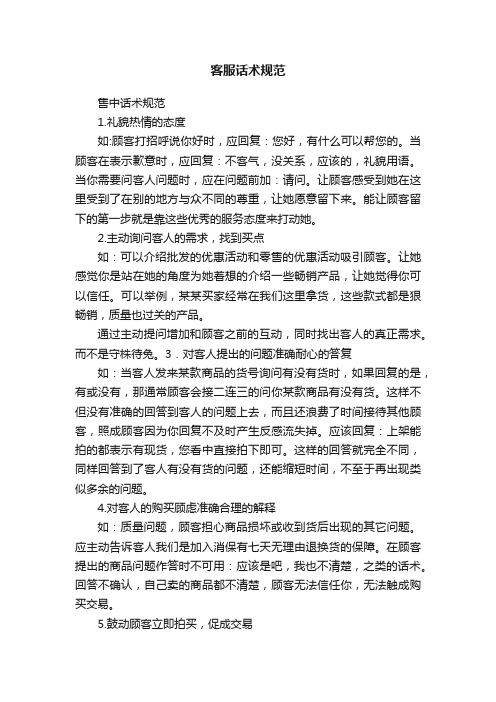 客服话术规范

售中话术规范

1.礼貌热情的态度

如:顾客打招呼说你好时，应回复：您好，有什么可以帮您的。当顾客在表示歉意时，应回复：不客气，没关系，应该的，礼貌用语。当你需要问客人问题时，应在问题前加：请问。让顾客感受到她在这里受到了在别的地方与众不同的尊重，让她愿意留下来。能让顾客留下的第一步就是靠这些优秀的服务态度来打动她。

2.主动询问客人的需求，找到买点

如：可以介绍批发的优惠活动和零售的优惠活动吸引顾客。让她感觉你是站在她的角度为她着想的介绍一些畅销产品，让她觉得你可以信任。可以举例，某某买家经常在我们这里拿货，这些款式都是狠畅销，质量也过关的产品。

通过主动提问增加和顾客之前的互动，同时找出客人的真正需求。而不是守株待兔。3．对客人提出的问题准确耐心的答复

如：当客人发来某款商品的货号询问有没有货时，如果回复的是，有或没有，那通常顾客会接二连三的问你某款商品有没有货。这样不但没有准确的回答到客人的问题上去，而且还浪费了时间接待其他顾客，照成顾客因为你回复不及时产生反感流失掉。应该回复：上架能拍的都表示有现货，您看中直接拍下即可。这样的回答就完全不同，同样回答到了客人有没有货的问题，还能缩短时间，不至于再出现类似多余的问题。

4.对客人的购买顾虑准确合理的解释

如：质量问题，顾客担心商品损坏或收到货后出现的其它问题。应主动告诉客人我们是加入消保有七天无理由退换货的保障。在顾客提出的商品问题作答时不可用：应该是吧，我也不清楚，之类的话术。回答不确认，自己卖的商品都不清楚，顾客无法信任你，无法触成购买交易。

5.鼓动顾客立即拍买，促成交易